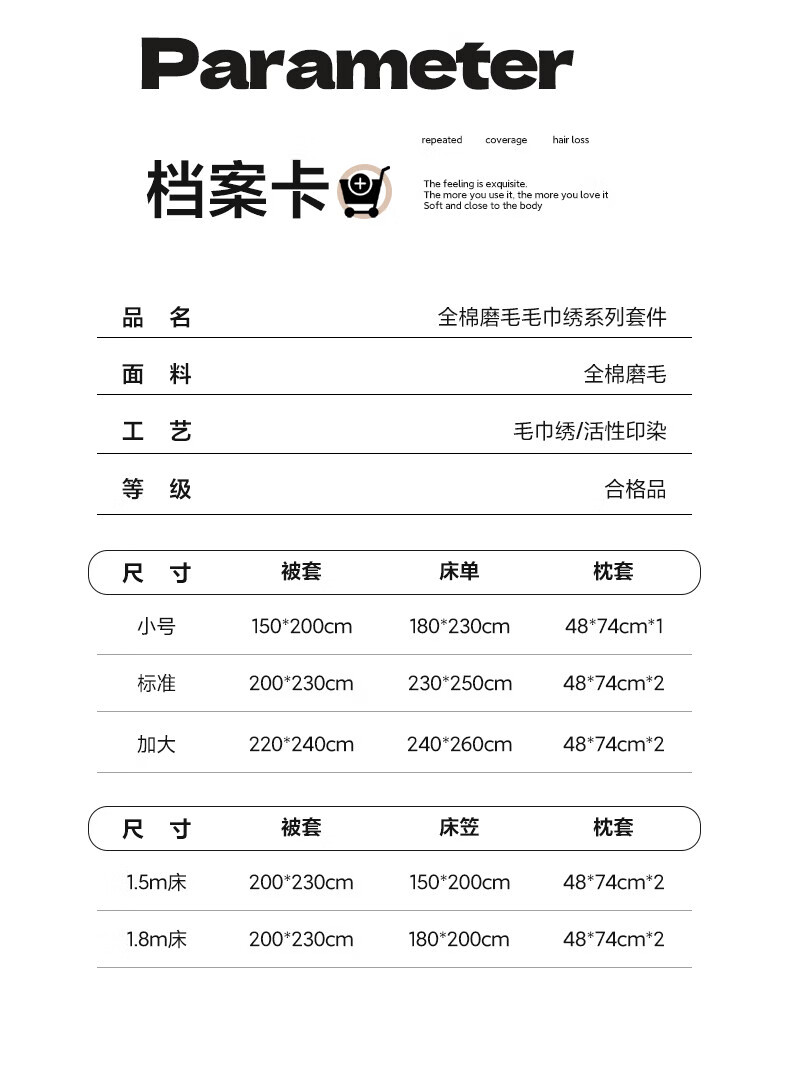 Parameter

档案卡

repeated coverage hair loss

The feeling is exquisite.
The more you use it, the more you love it
Soft and close to the body

| 品 名 | 全棉磨毛毛巾绣系列套件 |
|---|---|
| 面 料 | 全棉磨毛 |
| 工 艺 | 毛巾绣/活性印染 |
| 等 级 | 合格品 |

| 尺 寸 | 被套 | 床单 | 枕套 |
|---|---|---|---|
| 小号 | 150*200cm | 180*230cm | 48*74cm*1 |
| 标准 | 200*230cm | 230*250cm | 48*74cm*2 |
| 加大 | 220*240cm | 240*260cm | 48*74cm*2 |

| 尺 寸 | 被套 | 床笠 | 枕套 |
|---|---|---|---|
| 1.5m床 | 200*230cm | 150*200cm | 48*74cm*2 |
| 1.8m床 | 200*230cm | 180*200cm | 48*74cm*2 |